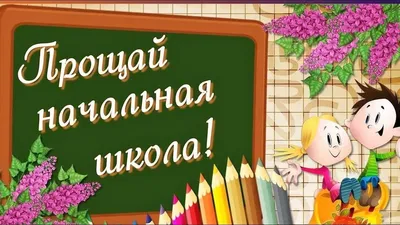 Прощай начальная школа!